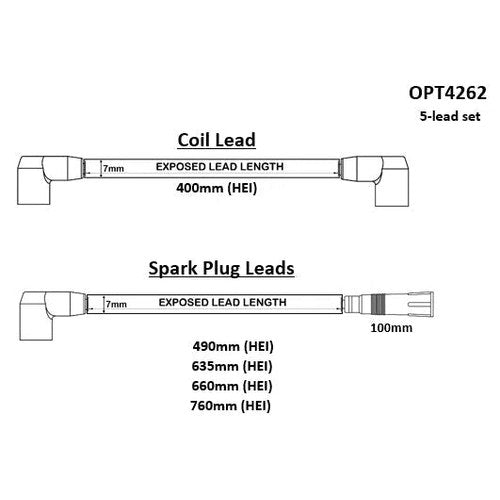 OPT4262
5-lead set

Coil Lead

7mm EXPOSED LEAD LENGTH

400mm (HEI)

Spark Plug Leads

7mm EXPOSED LEAD LENGTH

100mm

490mm (HEI)
635mm (HEI)
660mm (HEI)
760mm (HEI)